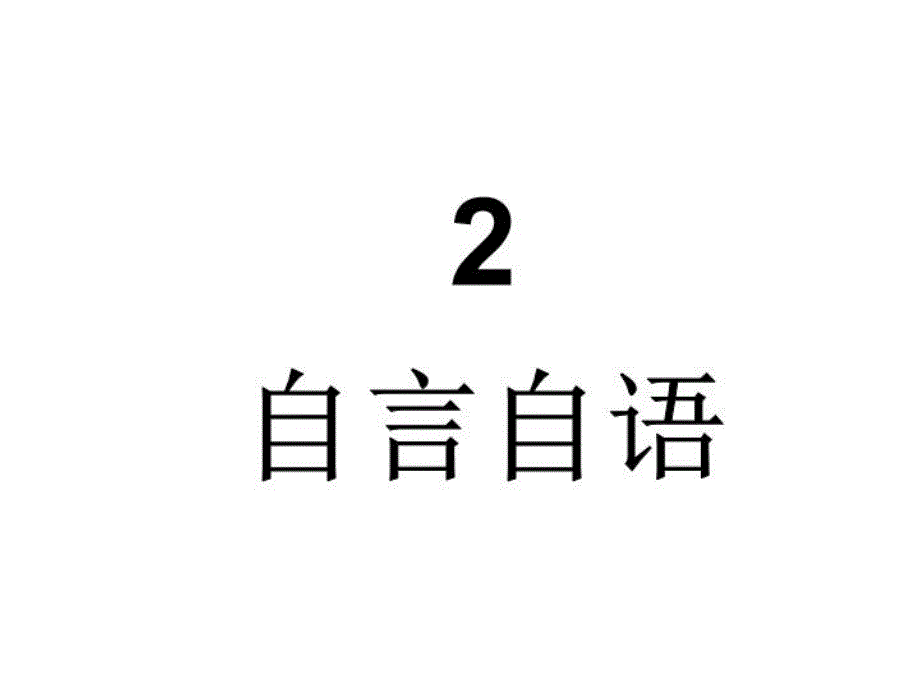 2

自言自语